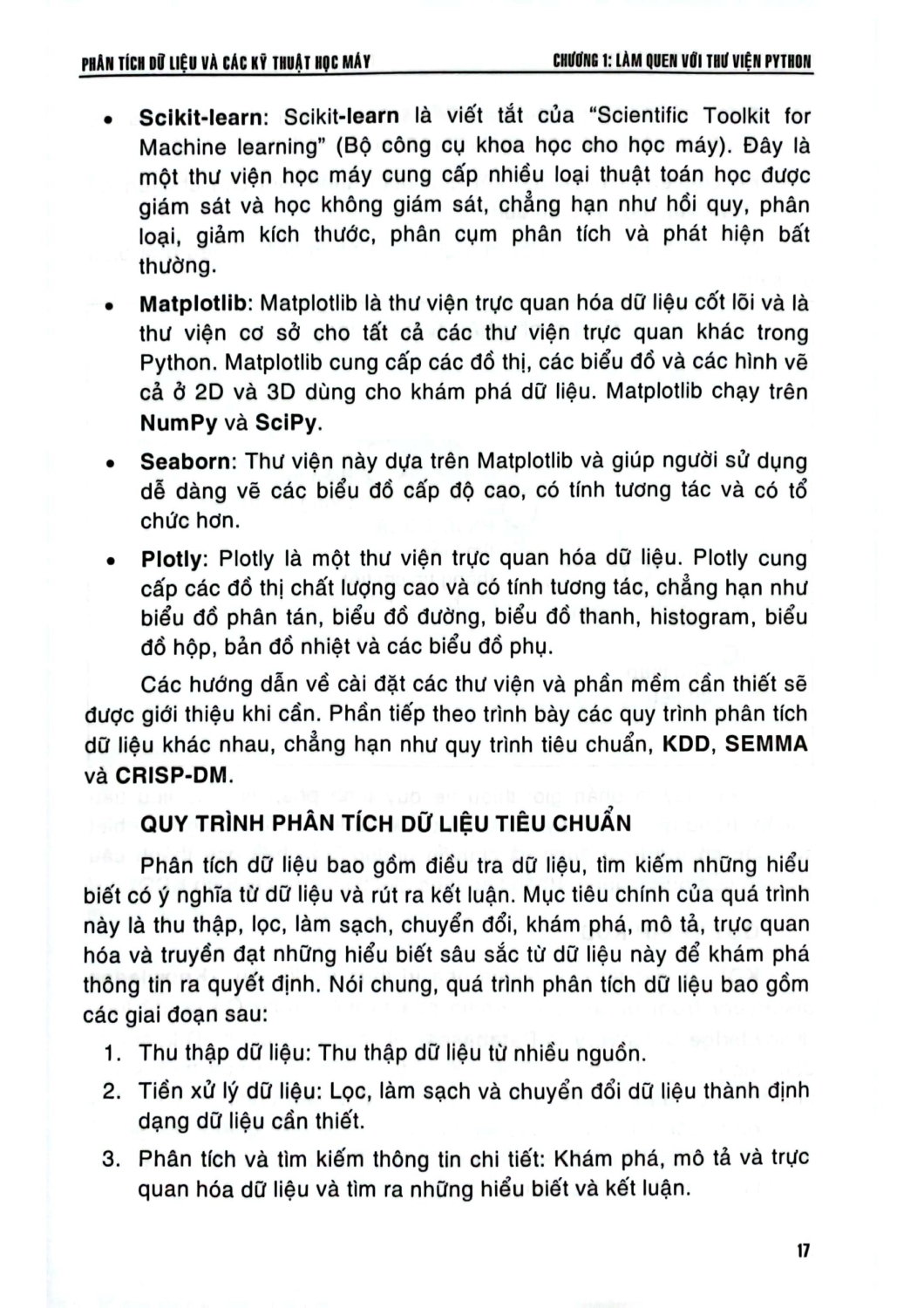 PHÂN TÍCH DỮ LIỆU VÀ CÁC KỸ THUẬT HỌC MÁY

CHƯƠNG 1: LÀM QUEN VỚI THƯ VIỆN PYTHON

• Scikit-learn: Scikit-learn là viết tắt của "Scientific Toolkit for Machine learning" (Bộ công cụ khoa học cho học máy). Đây là một thư viện học máy cung cấp nhiều loại thuật toán học được giám sát và học không giám sát, chẳng hạn như hồi quy, phân loại, giảm kích thước, phân cụm phân tích và phát hiện bất thường.

• Matplotlib: Matplotlib là thư viện trực quan hóa dữ liệu cốt lõi và là thư viện cơ sở cho tất cả các thư viện trực quan khác trong Python. Matplotlib cung cấp các đồ thị, các biểu đồ và các hình vẽ cả ở 2D và 3D dùng cho khám phá dữ liệu. Matplotlib chạy trên NumPy và SciPy.

• Seaborn: Thư viện này dựa trên Matplotlib và giúp người sử dụng dễ dàng vẽ các biểu đồ cấp độ cao, có tính tương tác và có tổ chức hơn.

• Plotly: Plotly là một thư viện trực quan hóa dữ liệu. Plotly cung cấp các đồ thị chất lượng cao và có tính tương tác, chẳng hạn như biểu đồ phân tán, biểu đồ đường, biểu đồ thanh, histogram, biểu đồ hộp, bản đồ nhiệt và các biểu đồ phụ.

Các hướng dẫn về cài đặt các thư viện và phần mềm cần thiết sẽ được giới thiệu khi cần. Phần tiếp theo trình bày các quy trình phân tích dữ liệu khác nhau, chẳng hạn như quy trình tiêu chuẩn, KDD, SEMMA và CRISP-DM.

QUY TRÌNH PHÂN TÍCH DỮ LIỆU TIÊU CHUẨN

Phân tích dữ liệu bao gồm điều tra dữ liệu, tìm kiếm những hiểu biết có ý nghĩa từ dữ liệu và rút ra kết luận. Mục tiêu chính của quá trình này là thu thập, lọc, làm sạch, chuyển đổi, khám phá, mô tả, trực quan hóa và truyền đạt những hiểu biết sâu sắc từ dữ liệu này để khám phá thông tin ra quyết định. Nói chung, quá trình phân tích dữ liệu bao gồm các giai đoạn sau:

1. Thu thập dữ liệu: Thu thập dữ liệu từ nhiều nguồn.

2. Tiền xử lý dữ liệu: Lọc, làm sạch và chuyển đổi dữ liệu thành định dạng dữ liệu cần thiết.

3. Phân tích và tìm kiếm thông tin chi tiết: Khám phá, mô tả và trực quan hóa dữ liệu và tìm ra những hiểu biết và kết luận.

17